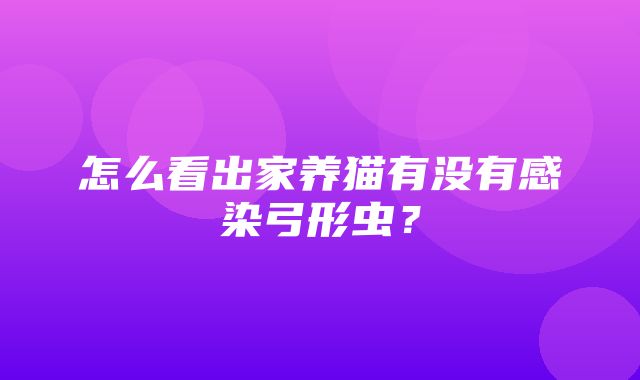 怎么看出家养猫有没有感染弓形虫？